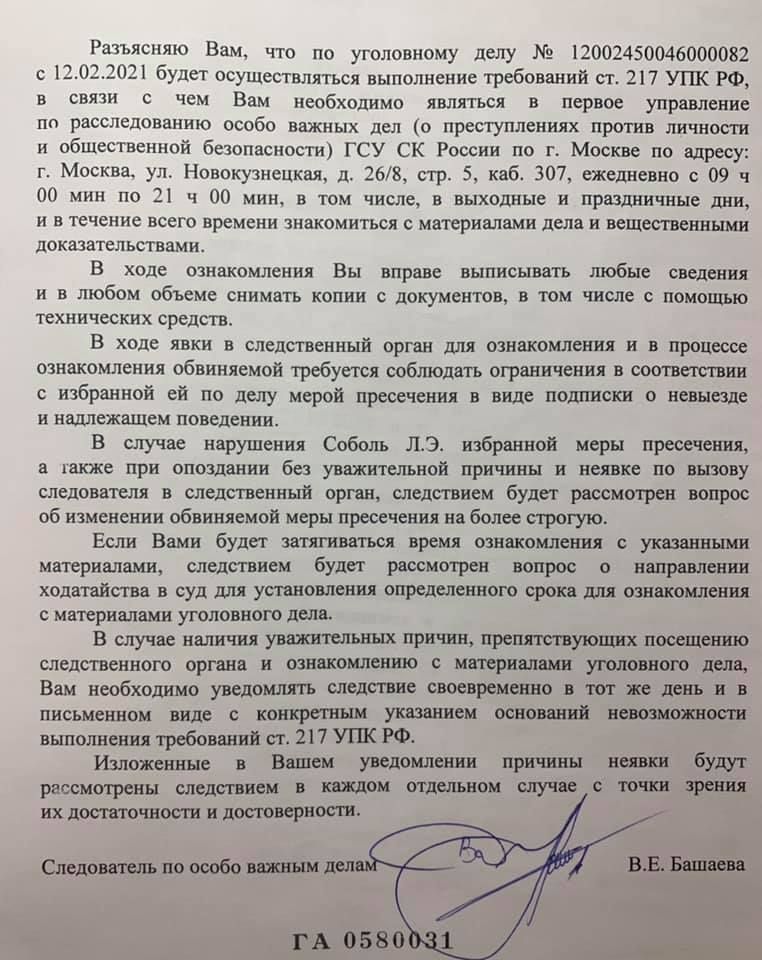 Разъясняю Вам, что по уголовному делу № 12002450046000082 с 12.02.2021 будет осуществляться выполнение требований ст. 217 УПК РФ, в связи с чем Вам необходимо являться в первое управление по расследованию особо важных дел (о преступлениях против личности и общественной безопасности) ГСУ СК России по г. Москве по адресу: г. Москва, ул. Новокузнецкая, д. 26/8, стр. 5, каб. 307, ежедневно с 09 ч 00 мин по 21 ч 00 мин, в том числе, в выходные и праздничные дни, и в течение всего времени знакомиться с материалами дела и вещественными доказательствами.

В ходе ознакомления Вы вправе выписывать любые сведения и в любом объеме снимать копии с документов, в том числе с помощью технических средств.

В ходе явки в следственный орган для ознакомления и в процессе ознакомления обвиняемой требуется соблюдать ограничения в соответствии с избранной ей по делу мерой пресечения в виде подписки о невыезде и надлежащем поведении.

В случае нарушения Соболь Л.Э. избранной меры пресечения, а также при опоздании без уважительной причины и неявке по вызову следователя в следственный орган, следствием будет рассмотрен вопрос об изменении обвиняемой меры пресечения на более строгую.

Если Вами будет затягиваться время ознакомления с указанными материалами, следствием будет рассмотрен вопрос о направлении ходатайства в суд для установления определенного срока для ознакомления с материалами уголовного дела.

В случае наличия уважительных причин, препятствующих посещению следственного органа и ознакомлению с материалами уголовного дела, Вам необходимо уведомлять следствие своевременно в тот же день и в письменном виде с конкретным указанием оснований невозможности выполнения требований ст. 217 УПК РФ.

Изложенные в Вашем уведомлении причины неявки будут рассмотрены следствием в каждом отдельном случае с точки зрения их достаточности и достоверности.

Следователь по особо важным делам В.Е. Башаева

ГА 0580031